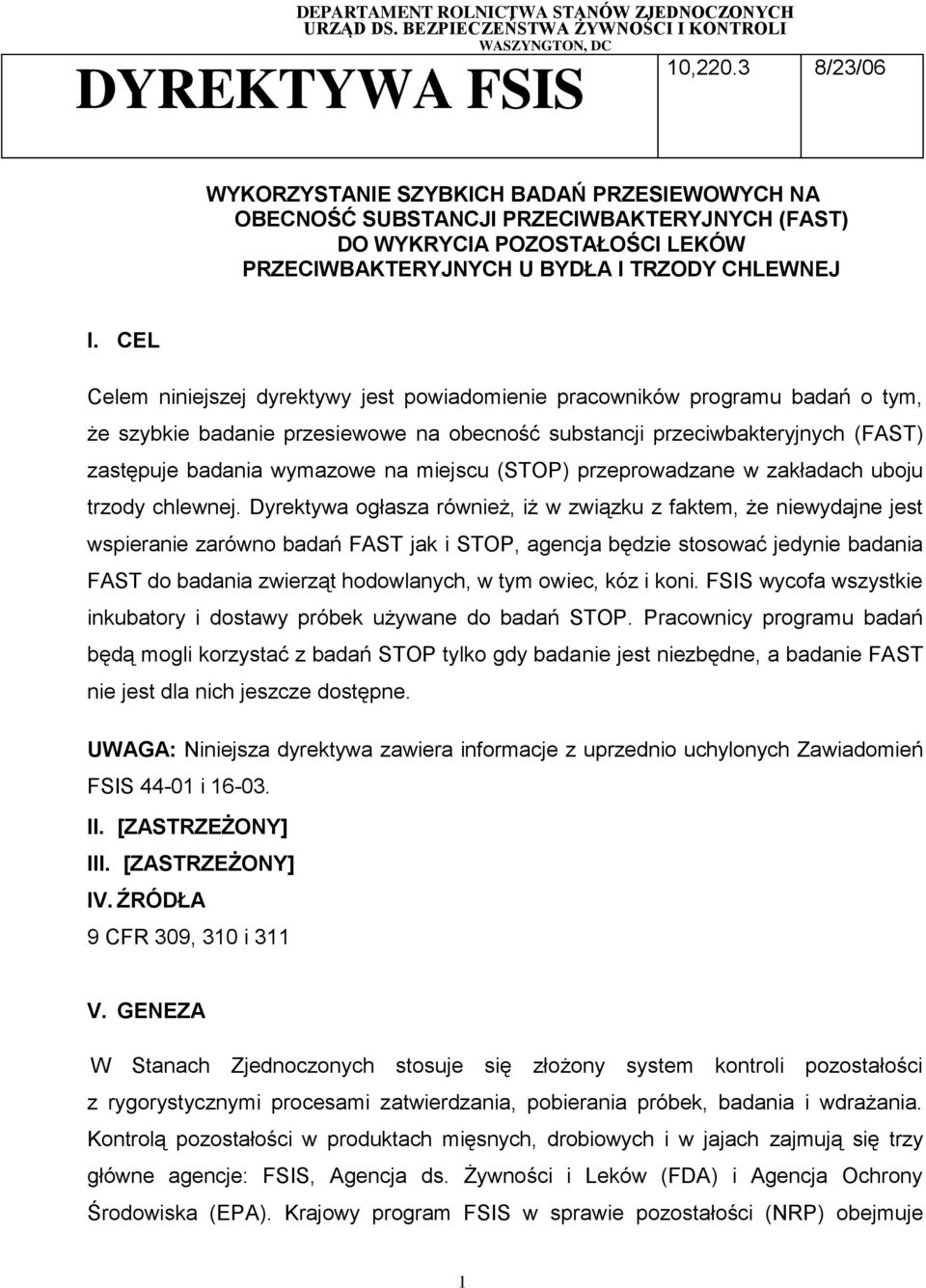 DEPARTAMENT ROLNICTWA STANÓW ZJEDNOCZONYCH
URZĄD DS. BEZPIECZEŃSTWA ŻYWNOŚCI I KONTROLI
WASZYNGTON, DC

DYREKTYWA FSIS

10,220.3 8/23/06

WYKORZYSTANIE SZYBKICH BADAŃ PRZESIEWOWYCH NA OBECNOŚĆ SUBSTANCJI PRZECIWBAKTERYJNYCH (FAST) DO WYKRYCIA POZOSTAŁOŚCI LEKÓW PRZECIWBAKTERYJNYCH U BYDŁA I TRZODY CHLEWNEJ

I. CEL

Celem niniejszej dyrektywy jest powiadomienie pracowników programu badań o tym, że szybkie badanie przesiewowe na obecność substancji przeciwbakteryjnych (FAST) zastępuje badania wymazowe na miejscu (STOP) przeprowadzane w zakładach uboju trzody chlewnej. Dyrektywa ogłasza również, iż w związku z faktem, że niewydajne jest wspieranie zarówno badań FAST jak i STOP, agencja będzie stosować jedynie badania FAST do badania zwierząt hodowlanych, w tym owiec, kóz i koni. FSIS wycofa wszystkie inkubatory i dostawy próbek używane do badań STOP. Pracownicy programu badań będą mogli korzystać z badań STOP tylko gdy badanie jest niezbędne, a badanie FAST nie jest dla nich jeszcze dostępne.

UWAGA: Niniejsza dyrektywa zawiera informacje z uprzednio uchylonych Zawiadomień FSIS 44-01 i 16-03.

II. [ZASTRZEŻONY]
III. [ZASTRZEŻONY]
IV. ŹRÓDŁA
9 CFR 309, 310 i 311

V. GENEZA

W Stanach Zjednoczonych stosuje się złożony system kontroli pozostałości z rygorystycznymi procesami zatwierdzania, pobierania próbek, badania i wdrażania. Kontrolą pozostałości w produktach mięsnych, drobiowych i w jajach zajmują się trzy główne agencje: FSIS, Agencja ds. Żywności i Leków (FDA) i Agencja Ochrony Środowiska (EPA). Krajowy program FSIS w sprawie pozostałości (NRP) obejmuje

1